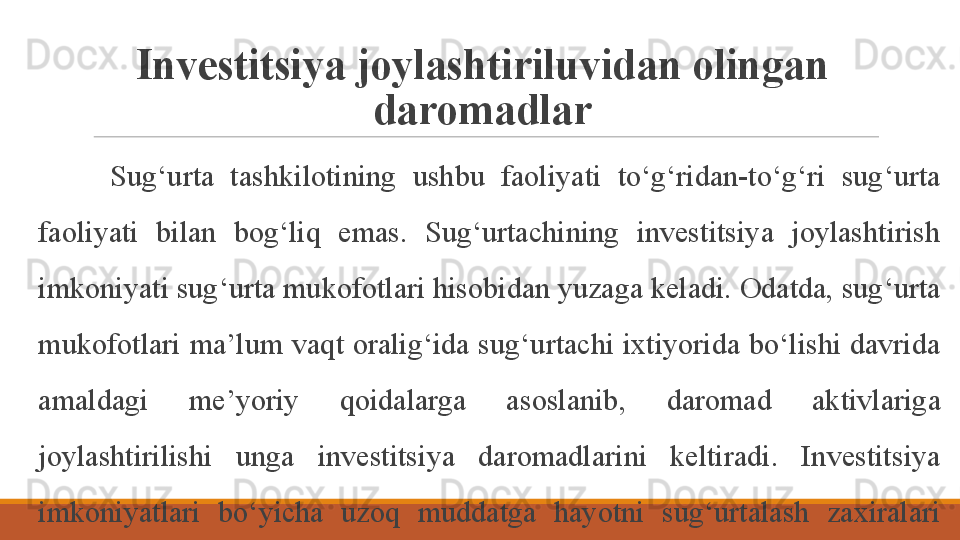 Investitsiya joylashtiriluvidan olingan daromadlar

Sug'urta tashkilotining ushbu faoliyati to'g'ridan-to'g'ri sug'urta faoliyati bilan bog'liq emas. Sug'urtachining investitsiya joylashtirish imkoniyati sug'urta mukofotlari hisobidan yuzaga keladi. Odatda, sug'urta mukofotlari ma'lum vaqt oralig'ida sug'urtachi ixtiyorida bo'lishi davrida amaldagi me'yoriy qoidalarga asoslanib, daromad aktivlariga joylashtirilishi unga investitsiya daromadlarini keltiradi. Investitsiya imkoniyatlari bo'yicha uzoq muddatga hayotni sug'urtalash zaxiralari

Docx.uz